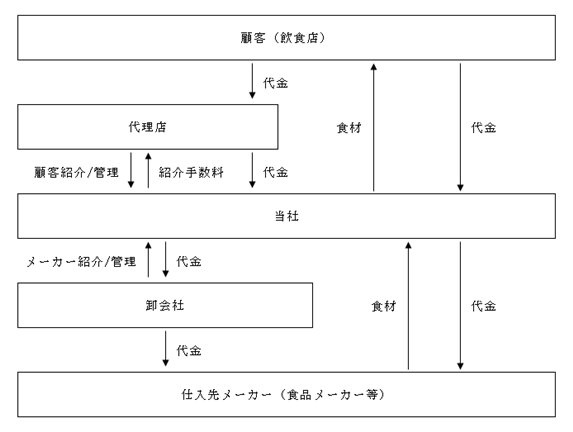 顧客（飲食店）

代金

代理店

食材

代金

顧客紹介/管理

紹介手数料

代金

当社

メーカー紹介/管理

代金

卸会社

食材

代金

代金

仕入先メーカー（食品メーカー等）